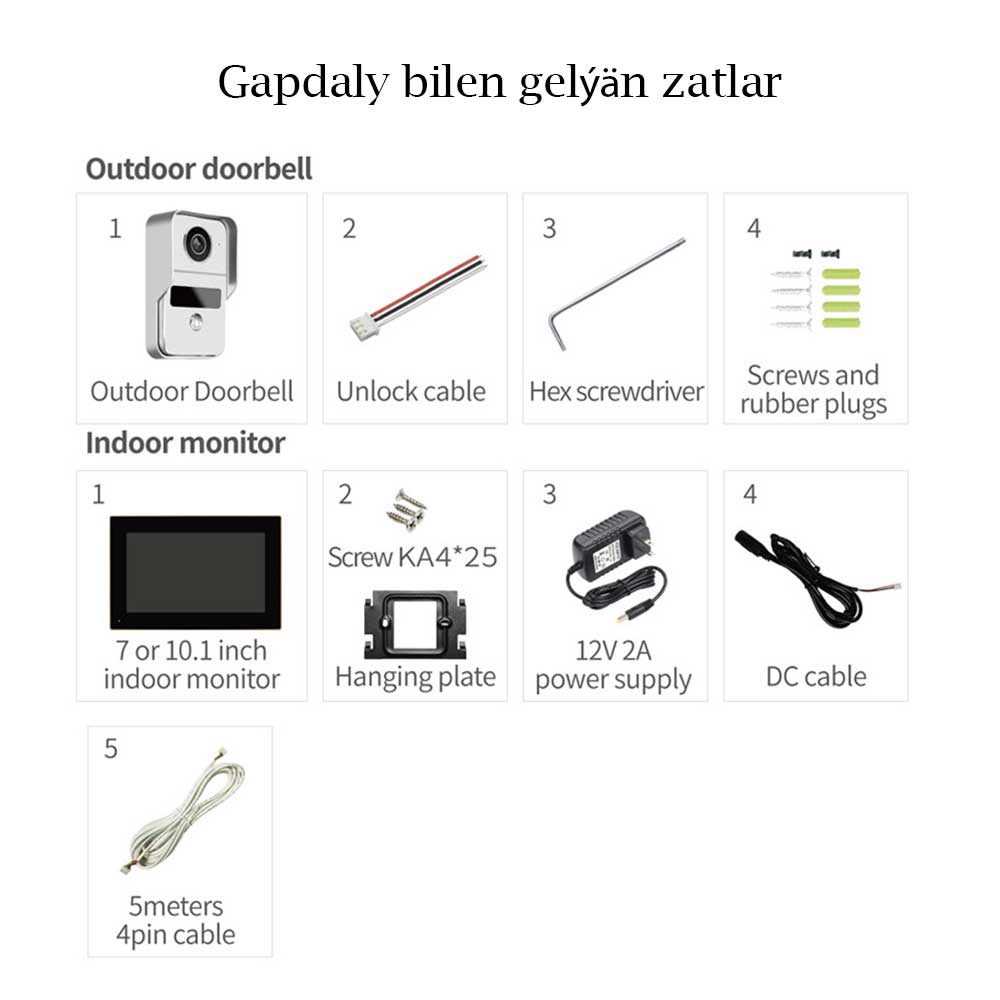 Gapdaly bilen gelýän zatlar

Outdoor doorbell

1
Outdoor Doorbell

2
Unlock cable

3
Hex screwdriver

4
Screws and rubber plugs

Indoor monitor

1
7 or 10.1 inch indoor monitor

2
Screw KA4*25
Hanging plate

3
12V 2A power supply

4
DC cable

5
5meters 4pin cable